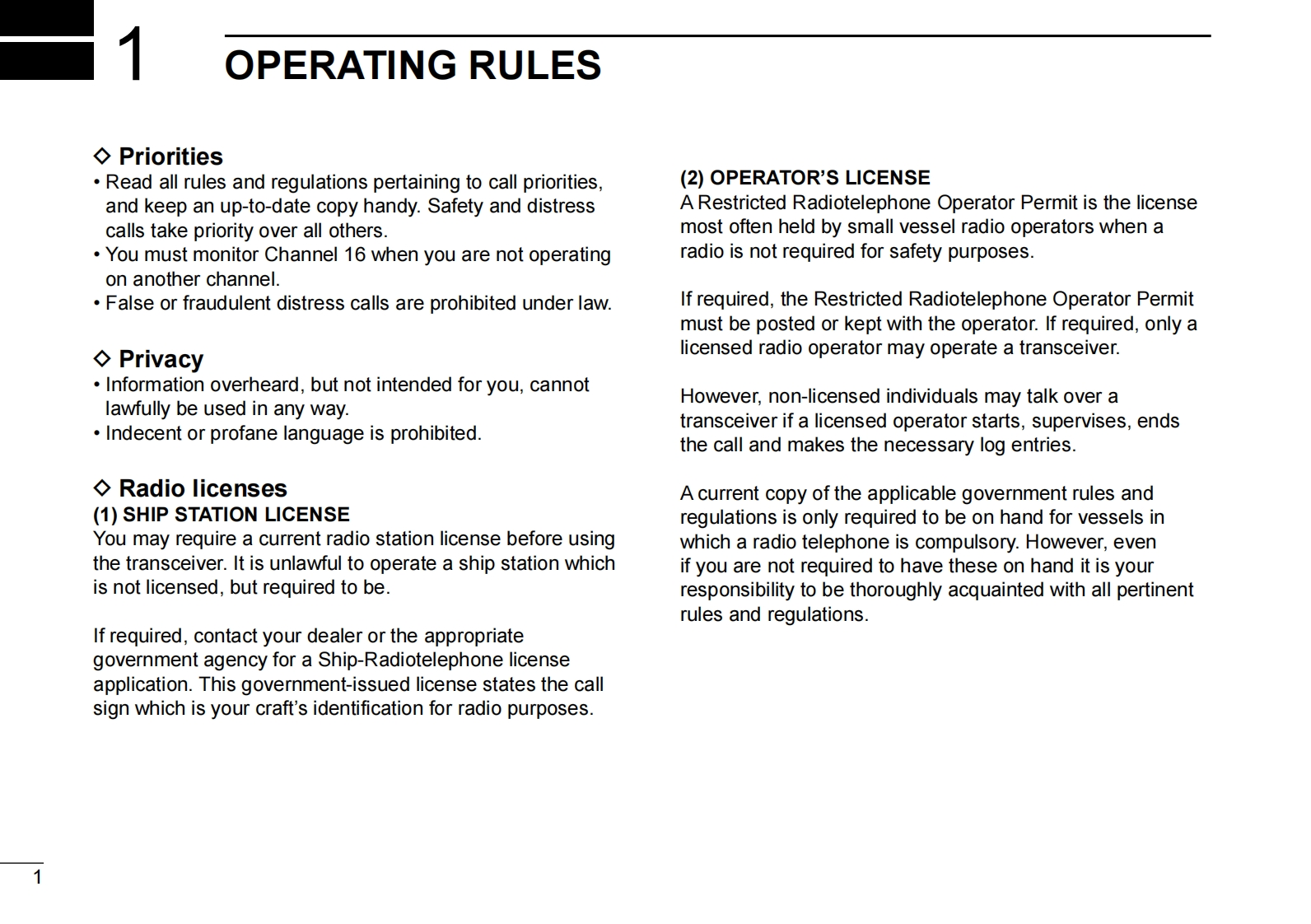 1 OPERATING RULES

◇ Priorities
• Read all rules and regulations pertaining to call priorities, and keep an up-to-date copy handy. Safety and distress calls take priority over all others.
• You must monitor Channel 16 when you are not operating on another channel.
• False or fraudulent distress calls are prohibited under law.

◇ Privacy
• Information overheard, but not intended for you, cannot lawfully be used in any way.
• Indecent or profane language is prohibited.

◇ Radio licenses
(1) SHIP STATION LICENSE
You may require a current radio station license before using the transceiver. It is unlawful to operate a ship station which is not licensed, but required to be.

If required, contact your dealer or the appropriate government agency for a Ship-Radiotelephone license application. This government-issued license states the call sign which is your craft's identification for radio purposes.

(2) OPERATOR'S LICENSE
A Restricted Radiotelephone Operator Permit is the license most often held by small vessel radio operators when a radio is not required for safety purposes.

If required, the Restricted Radiotelephone Operator Permit must be posted or kept with the operator. If required, only a licensed radio operator may operate a transceiver.

However, non-licensed individuals may talk over a transceiver if a licensed operator starts, supervises, ends the call and makes the necessary log entries.

A current copy of the applicable government rules and regulations is only required to be on hand for vessels in which a radio telephone is compulsory. However, even if you are not required to have these on hand it is your responsibility to be thoroughly acquainted with all pertinent rules and regulations.

1